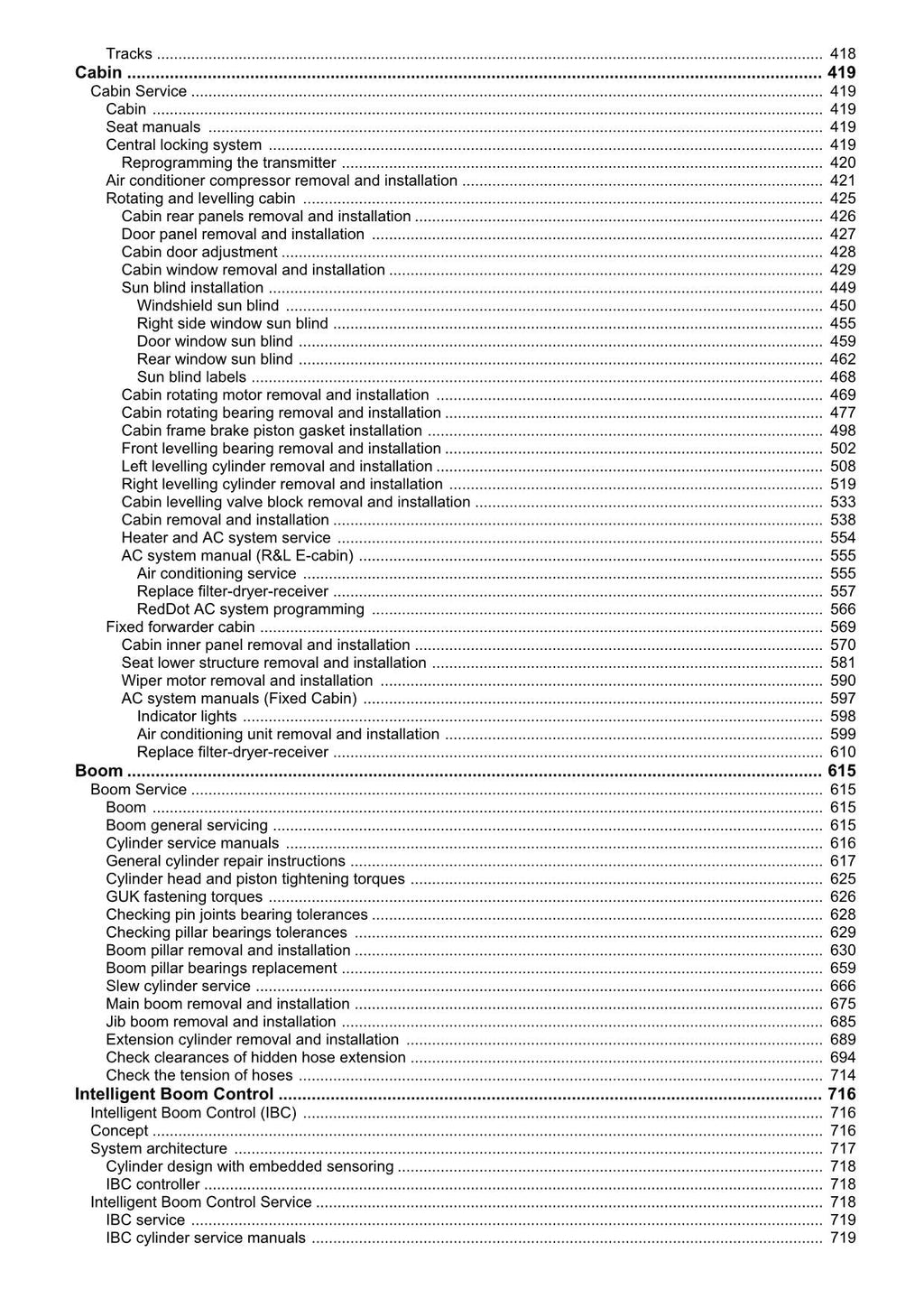 Tracks 418
Cabin 419
Cabin Service 419
Cabin 419
Seat manuals 419
Central locking system 419
Reprogramming the transmitter 420
Air conditioner compressor removal and installation 421
Rotating and levelling cabin 425
Cabin rear panels removal and installation 426
Door panel removal and installation 427
Cabin door adjustment 428
Cabin window removal and installation 429
Sun blind installation 449
Windshield sun blind 450
Right side window sun blind 455
Door window sun blind 459
Rear window sun blind 462
Sun blind labels 468
Cabin rotating motor removal and installation 469
Cabin rotating bearing removal and installation 477
Cabin frame brake piston gasket installation 498
Front levelling bearing removal and installation 502
Left levelling cylinder removal and installation 508
Right levelling cylinder removal and installation 519
Cabin levelling valve block removal and installation 533
Cabin removal and installation 538
Heater and AC system service 554
AC system manual (R&L E-cabin) 555
Air conditioning service 555
Replace filter-dryer-receiver 557
RedDot AC system programming 566
Fixed forwarder cabin 569
Cabin inner panel removal and installation 570
Seat lower structure removal and installation 581
Wiper motor removal and installation 590
AC system manuals (Fixed Cabin) 597
Indicator lights 598
Air conditioning unit removal and installation 599
Replace filter-dryer-receiver 610
Boom 615
Boom Service 615
Boom 615
Boom general servicing 615
Cylinder service manuals 616
General cylinder repair instructions 617
Cylinder head and piston tightening torques 625
GUK fastening torques 626
Checking pin joints bearing tolerances 628
Checking pillar bearings tolerances 629
Boom pillar removal and installation 630
Boom pillar bearings replacement 659
Slew cylinder service 666
Main boom removal and installation 675
Jib boom removal and installation 685
Extension cylinder removal and installation 689
Check clearances of hidden hose extension 694
Check the tension of hoses 714
Intelligent Boom Control 716
Intelligent Boom Control (IBC) 716
Concept 716
System architecture 717
Cylinder design with embedded sensoring 718
IBC controller 718
Intelligent Boom Control Service 718
IBC service 719
IBC cylinder service manuals 719